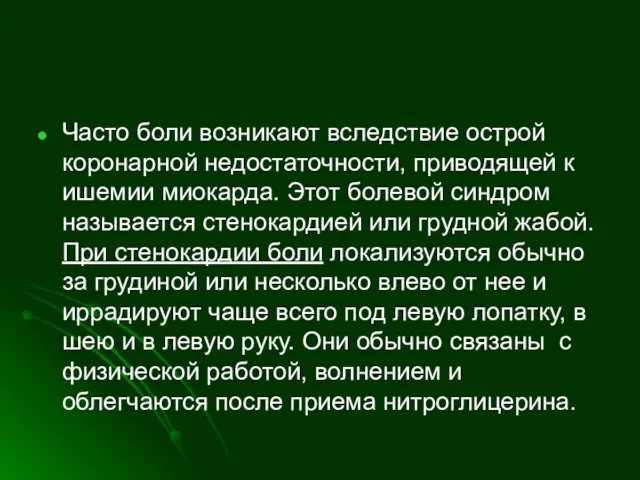 Часто боли возникают вследствие острой коронарной недостаточности, приводящей к ишемии миокарда. Этот болевой синдром называется стенокардией или грудной жабой. При стенокардии боли локализуются обычно за грудиной или несколько влево от нее и иррадируют чаще всего под левую лопатку, в шею и в левую руку. Они обычно связаны с физической работой, волнением и облегчаются после приема нитроглицерина.